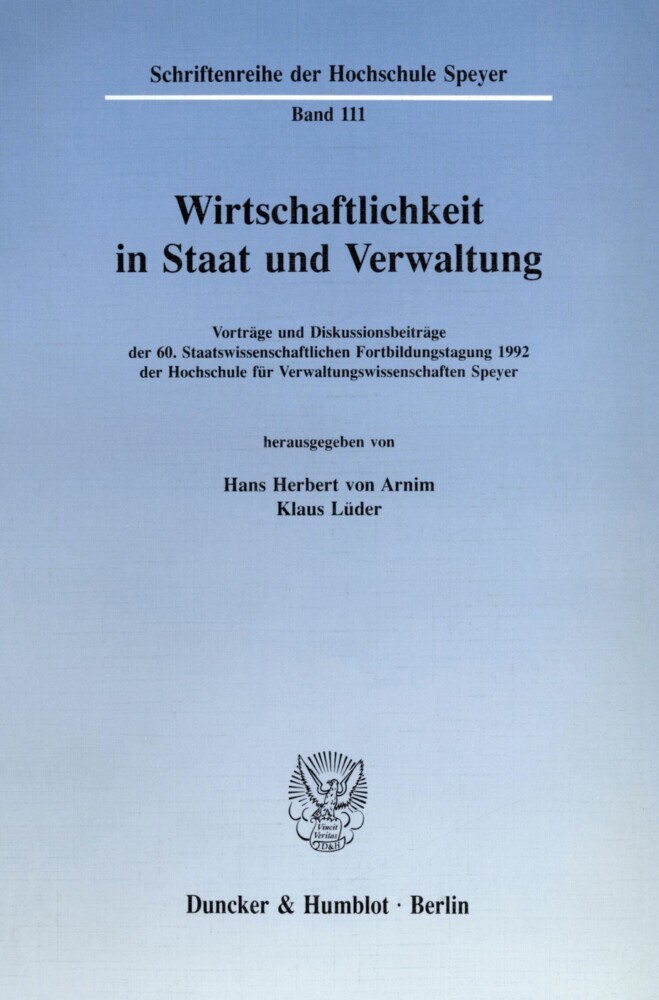 Schriftenreihe der Hochschule Speyer

Band 111

Wirtschaftlichkeit in Staat und Verwaltung

Vorträge und Diskussionsbeiträge der 60. Staatswissenschaftlichen Fortbildungstagung 1992 der Hochschule für Verwaltungswissenschaften Speyer

herausgegeben von

Hans Herbert von Arnim
Klaus Lüder

Vincit Veritas D&H

Duncker & Humblot · Berlin